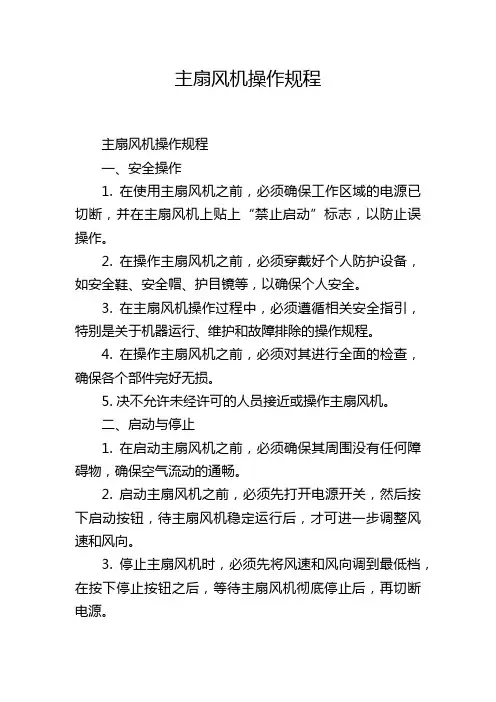 主扇风机操作规程

主扇风机操作规程

一、安全操作

1. 在使用主扇风机之前，必须确保工作区域的电源已切断，并在主扇风机上贴上“禁止启动”标志，以防止误操作。

2. 在操作主扇风机之前，必须穿戴好个人防护设备，如安全鞋、安全帽、护目镜等，以确保个人安全。

3. 在主扇风机操作过程中，必须遵循相关安全指引，特别是关于机器运行、维护和故障排除的操作规程。

4. 在操作主扇风机之前，必须对其进行全面的检查，确保各个部件完好无损。

5. 决不允许未经许可的人员接近或操作主扇风机。

二、启动与停止

1. 在启动主扇风机之前，必须确保其周围没有任何障碍物，确保空气流动的通畅。

2. 启动主扇风机之前，必须先打开电源开关，然后按下启动按钮，待主扇风机稳定运行后，才可进一步调整风速和风向。

3. 停止主扇风机时，必须先将风速和风向调到最低档，在按下停止按钮之后，等待主扇风机彻底停止后，再切断电源。